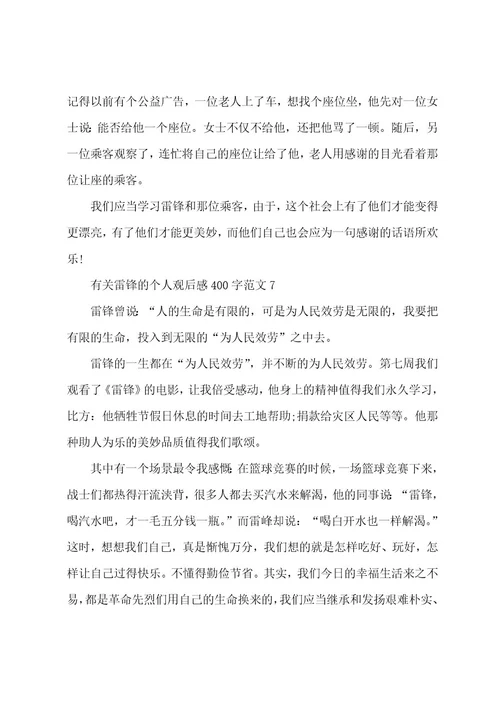 记得以前有个公益广告，一位老人上了车，想找个座位坐，他先对一位女士说:能否给他一个座位。女士不仅不给他，还把他骂了一顿。随后，另一位乘客观察了，连忙将自己的座位让给了他，老人用感谢的目光看着那位让座的乘客。

我们应当学习雷锋和那位乘客，由于，这个社会上有了他们才能变得更漂亮，有了他们才能更美妙，而他们自己也会应为一句感谢的话语所欢乐!

有关雷锋的个人观后感400字范文7

雷锋曾说:“人的生命是有限的，可是为人民效劳是无限的，我要把有限的生命，投入到无限的“为人民效劳”之中去。

雷锋的一生都在“为人民效劳”，并不断的为人民效劳。第七周我们观看了《雷锋》的电影，让我倍受感动，他身上的精神值得我们永久学习，比方:他牺牲节假日休息的时间去工地帮助;捐款给灾区人民等等。他那种助人为乐的美妙品质值得我们歌颂。

其中有一个场景最令我感慨:在篮球竞赛的时候，一场篮球竞赛下来，战士们都热得汗流浃背，很多人都去买汽水来解渴，他的同事说:“雷锋，喝汽水吧，才一毛五分钱一瓶。”而雷峰却说:“喝白开水也一样解渴。”这时，想想我们自己，真是惭愧万分，我们想的就是怎样吃好、玩好，怎样让自己过得快乐。不懂得勤俭节省。其实，我们今日的幸福生活来之不易，都是革命先烈们用自己的生命换来的，我们应当继承和发扬艰难朴实、